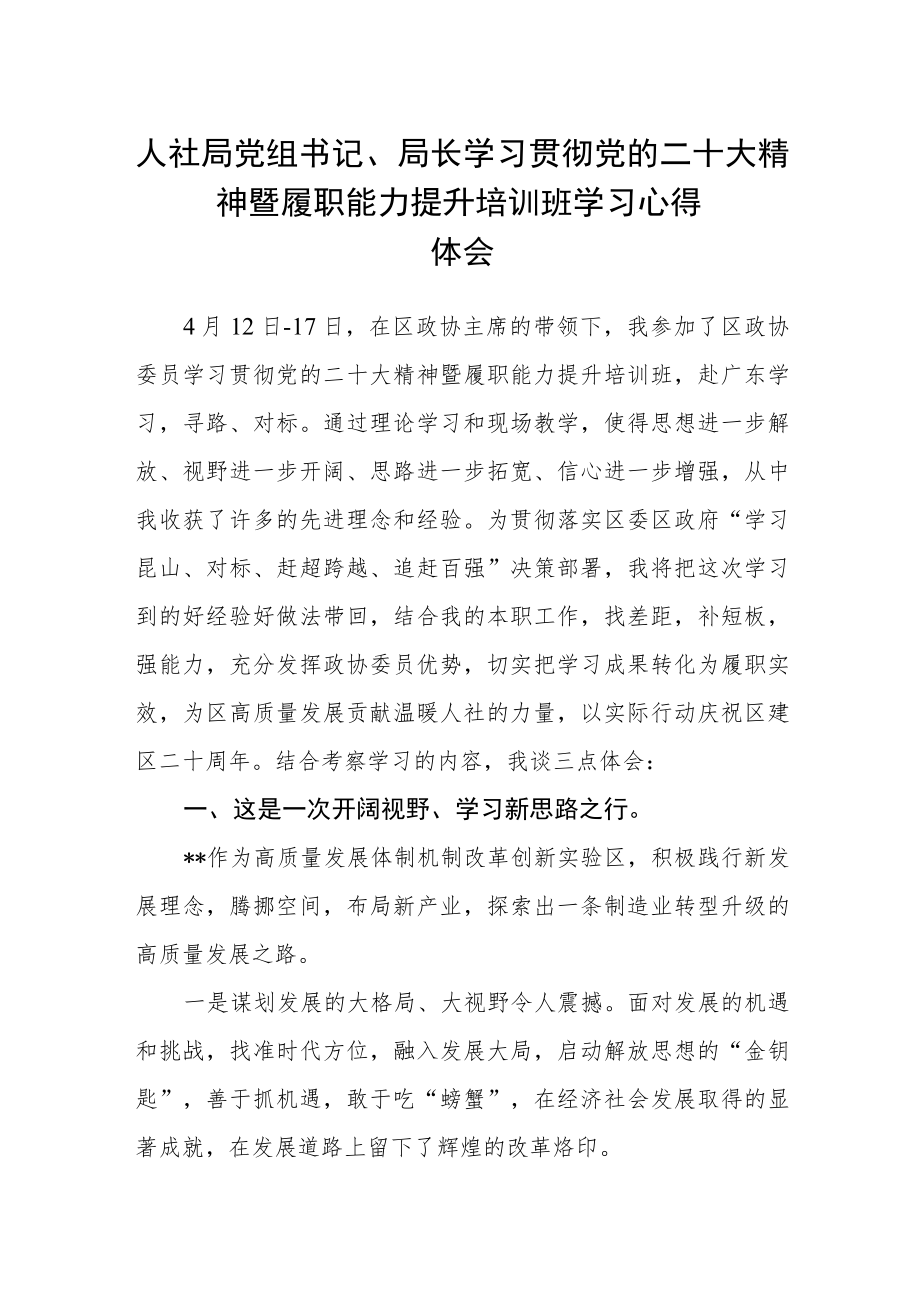 人社局党组书记、局长学习贯彻党的二十大精神暨履职能力提升培训班学习心得体会

4月12日-17日，在区政协主席的带领下，我参加了区政协委员学习贯彻党的二十大精神暨履职能力提升培训班，赴广东学习，寻路、对标。通过理论学习和现场教学，使得思想进一步解放、视野进一步开阔、思路进一步拓宽、信心进一步增强，从中我收获了许多的先进理念和经验。为贯彻落实区委区政府“学习昆山、对标、赶超跨越、追赶百强”决策部署，我将把这次学习到的好经验好做法带回，结合我的本职工作，找差距，补短板，强能力，充分发挥政协委员优势，切实把学习成果转化为履职实效，为区高质量发展贡献温暖人社的力量，以实际行动庆祝区建区二十周年。结合考察学习的内容，我谈三点体会：

一、这是一次开阔视野、学习新思路之行。

**作为高质量发展体制机制改革创新实验区，积极践行新发展理念，腾挪空间，布局新产业，探索出一条制造业转型升级的高质量发展之路。

一是谋划发展的大格局、大视野令人震撼。面对发展的机遇和挑战，找准时代方位，融入发展大局，启动解放思想的“金钥匙”，善于抓机遇，敢于吃“螃蟹”，在经济社会发展取得的显著成就，在发展道路上留下了辉煌的改革烙印。